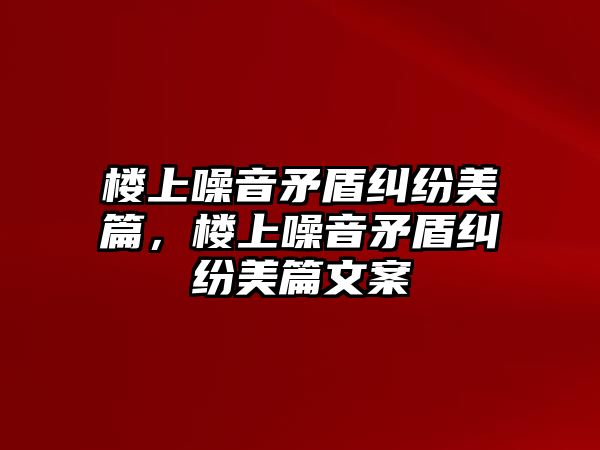 楼上噪音矛盾纠纷美篇，楼上噪音矛盾纠纷美篇文案